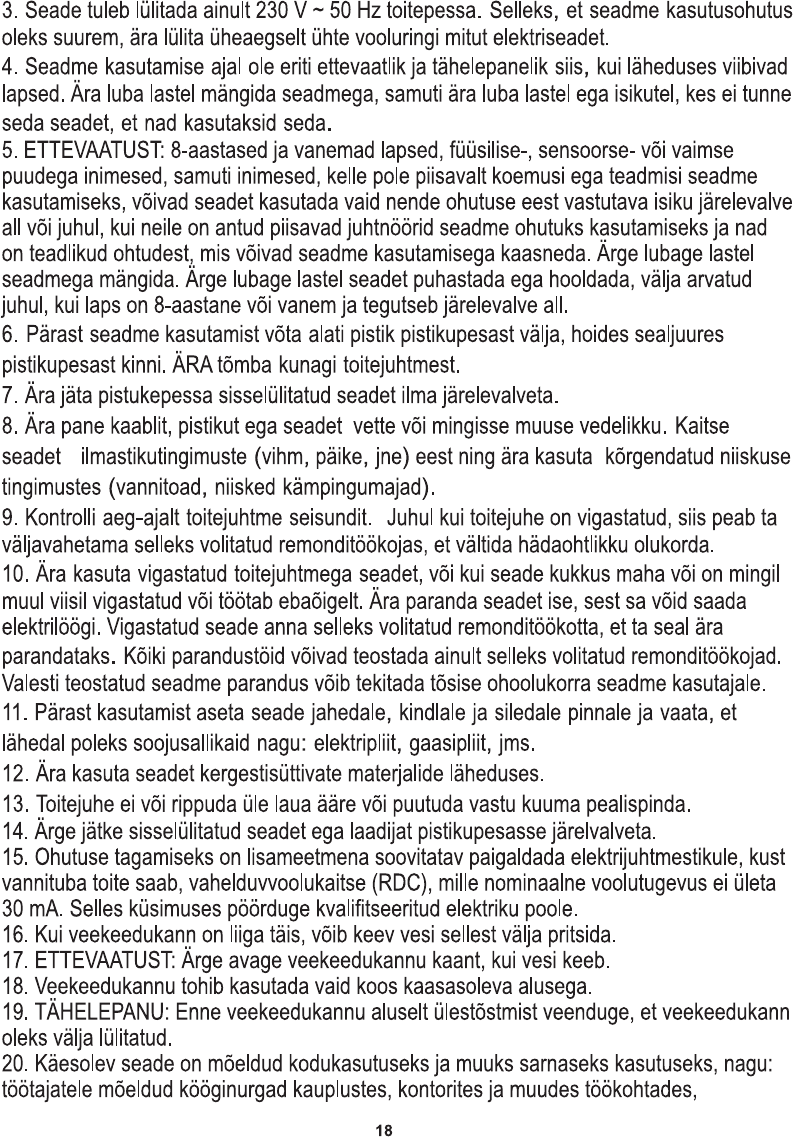 3. Seade tuleb lülitada ainult 230 V ~ 50 Hz toitepessa. Selleks, et seadme kasutusohutus oleks suurem, ära lülita üheaegselt ühte vooluringi mitut elektriseadet.
4. Seadme kasutamise ajal ole eriti ettevaatlik ja tähelepanelik siis, kui läheduses viibivad lapsed. Ära luba lastel mängida seadmega, samuti ära luba lastel ega isikutel, kes ei tunne seda seadet, et nad kasutaksid seda.
5. ETTEVAATUST: 8-aastased ja vanemad lapsed, füüsilise-, sensoorse- või vaimse puudega inimesed, samuti inimesed, kelle pole piisavalt koemusi ega teadmisi seadme kasutamiseks, võivad seadet kasutada vaid nende ohutuse eest vastutava isiku järelevalve all või juhul, kui neile on antud piisavad juhtnöörid seadme ohutuks kasutamiseks ja nad on teadlikud ohtudest, mis võivad seadme kasutamisega kaasneda. Ärge lubage lastel seadmega mängida. Ärge lubage lastel seadet puhastada ega hooldada, välja arvatud juhul, kui laps on 8-aastane või vanem ja tegutseb järelevalve all.
6. Pärast seadme kasutamist võta alati pistik pistikupesast välja, hoides sealjuures pistikupesast kinni. ÄRA tõmba kunagi toitejuhtmest.
7. Ära jäta pistukepessa sisselülitatud seadet ilma järelevalveta.
8. Ära pane kaablit, pistikut ega seadet vette või mingisse muuse vedelikku. Kaitse seadet ilmastikutingimuste (vihm, päike, jne) eest ning ära kasuta kõrgendatud niiskuse tingimustes (vannitoad, niisked kämpingumajad).
9. Kontrolli aeg-ajalt toitejuhtme seisundit. Juhul kui toitejuhe on vigastatud, siis peab ta väljavahetama selleks volitatud remonditöökojas, et vältida hädaohtlikku olukorda.
10. Ära kasuta vigastatud toitejuhtmega seadet, või kui seade kukkus maha või on mingil muul viisil vigastatud või töötab ebaõigelt. Ära paranda seadet ise, sest sa võid saada elektrilöögi. Vigastatud seade anna selleks volitatud remonditöökotta, et ta seal ära parandataks. Kõiki parandustöid võivad teostada ainult selleks volitatud remonditöökojad. Valesti teostatud seadme parandus võib tekitada tõsise ohoolukorra seadme kasutajale.
11. Pärast kasutamist aseta seade jahedale, kindlale ja siledale pinnale ja vaata, et lähedal poleks soojusallikaid nagu: elektripliit, gaasipliit, jms.
12. Ära kasuta seadet kergestisüttivate materjalide läheduses.
13. Toitejuhe ei või rippuda üle laua ääre või puutuda vastu kuuma pealispinda.
14. Ärge jätke sisselülitatud seadet ega laadijat pistikupesasse järelvalveta.
15. Ohutuse tagamiseks on lisameetmena soovitatav paigaldada elektrijuhtmestikule, kust vannituba toite saab, vahelduvvoolukaitse (RDC), mille nominaalne voolutugevus ei ületa 30 mA. Selles küsimuses pöörduge kvalifitseeritud elektriku poole.
16. Kui veekeedukann on liiga täis, võib keev vesi sellest välja pritsida.
17. ETTEVAATUST: Ärge avage veekeedukannu kaant, kui vesi keeb.
18. Veekeedukannu tohib kasutada vaid koos kaasasoleva alusega.
19. TÄHELEPANU: Enne veekeedukannu aluselt ülestõstmist veenduge, et veekeedukann oleks välja lülitatud.
20. Käesolev seade on mõeldud kodukasutuseks ja muuks sarnaseks kasutuseks, nagu: töötajatele mõeldud kööginurgad kauplustes, kontorites ja muudes töökohtades,

18